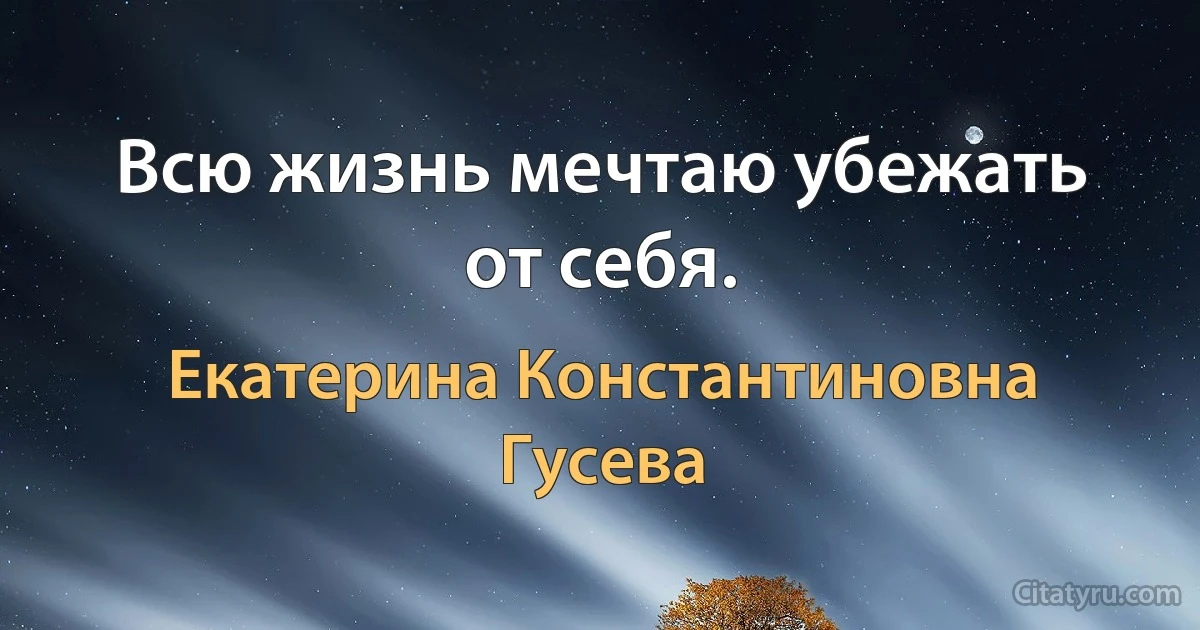 Всю жизнь мечтаю убежать от себя.

Екатерина Константиновна Гусева

Citatyru.com